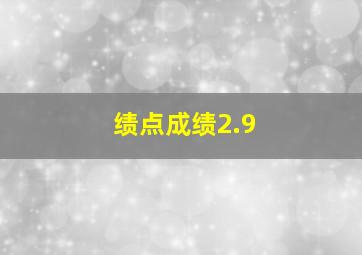 绩点成绩2.9